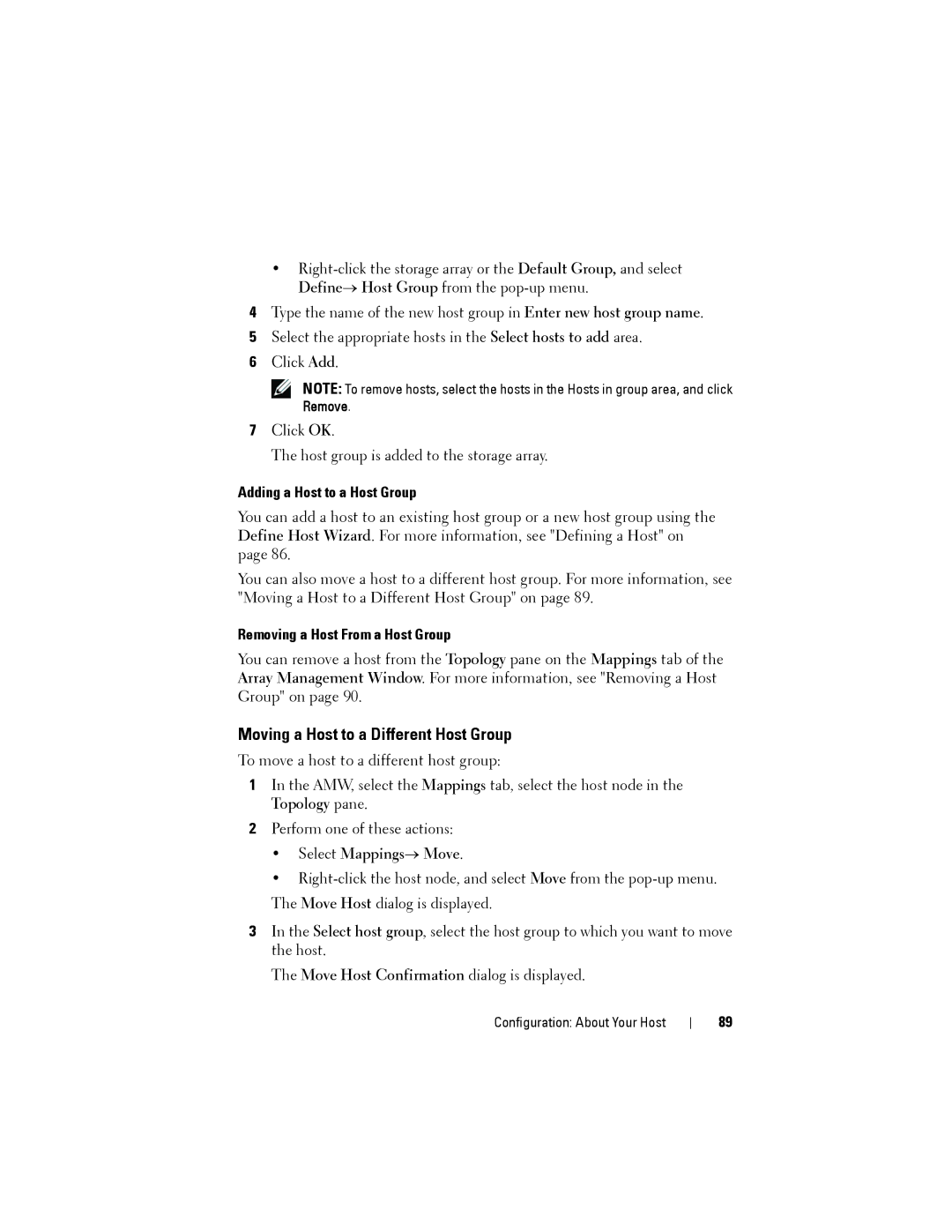 • Right-click the storage array or the Default Group, and select Define→ Host Group from the pop-up menu.

4 Type the name of the new host group in Enter new host group name.

5 Select the appropriate hosts in the Select hosts to add area.

6 Click Add.

NOTE: To remove hosts, select the hosts in the Hosts in group area, and click Remove.

7 Click OK.

The host group is added to the storage array.

Adding a Host to a Host Group

You can add a host to an existing host group or a new host group using the Define Host Wizard. For more information, see "Defining a Host" on page 86.

You can also move a host to a different host group. For more information, see "Moving a Host to a Different Host Group" on page 89.

Removing a Host From a Host Group

You can remove a host from the Topology pane on the Mappings tab of the Array Management Window. For more information, see "Removing a Host Group" on page 90.

Moving a Host to a Different Host Group

To move a host to a different host group:

1 In the AMW, select the Mappings tab, select the host node in the Topology pane.

2 Perform one of these actions:

• Select Mappings→ Move.

• Right-click the host node, and select Move from the pop-up menu.

The Move Host dialog is displayed.

3 In the Select host group, select the host group to which you want to move the host.

The Move Host Confirmation dialog is displayed.

Configuration: About Your Host | 89